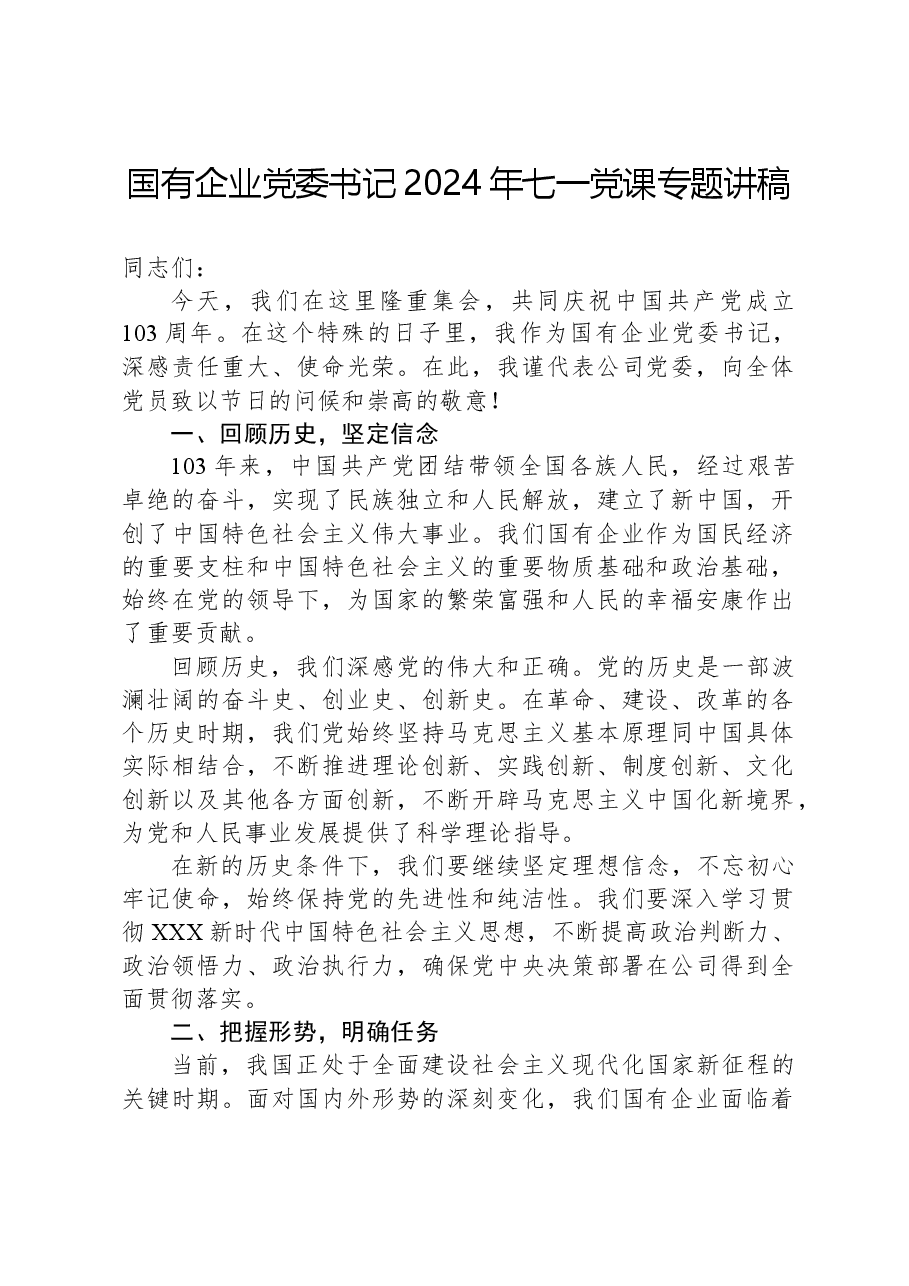 国有企业党委书记2024年七一党课专题讲稿

同志们：

今天，我们在这里隆重集会，共同庆祝中国共产党成立103周年。在这个特殊的日子里，我作为国有企业党委书记，深感责任重大、使命光荣。在此，我谨代表公司党委，向全体党员致以节日的问候和崇高的敬意！

一、回顾历史，坚定信念

103年来，中国共产党团结带领全国各族人民，经过艰苦卓绝的奋斗，实现了民族独立和人民解放，建立了新中国，开创了中国特色社会主义伟大事业。我们国有企业作为国民经济的重要支柱和中国特色社会主义的重要物质基础和政治基础，始终在党的领导下，为国家的繁荣富强和人民的幸福安康作出了重要贡献。

回顾历史，我们深感党的伟大和正确。党的历史是一部波澜壮阔的奋斗史、创业史、创新史。在革命、建设、改革的各个历史时期，我们党始终坚持马克思主义基本原理同中国具体实际相结合，不断推进理论创新、实践创新、制度创新、文化创新以及其他各方面创新，不断开辟马克思主义中国化新境界，为党和人民事业发展提供了科学理论指导。

在新的历史条件下，我们要继续坚定理想信念，不忘初心牢记使命，始终保持党的先进性和纯洁性。我们要深入学习贯彻XXX新时代中国特色社会主义思想，不断提高政治判断力、政治领悟力、政治执行力，确保党中央决策部署在公司得到全面贯彻落实。

二、把握形势，明确任务

当前，我国正处于全面建设社会主义现代化国家新征程的关键时期。面对国内外形势的深刻变化，我们国有企业面临着